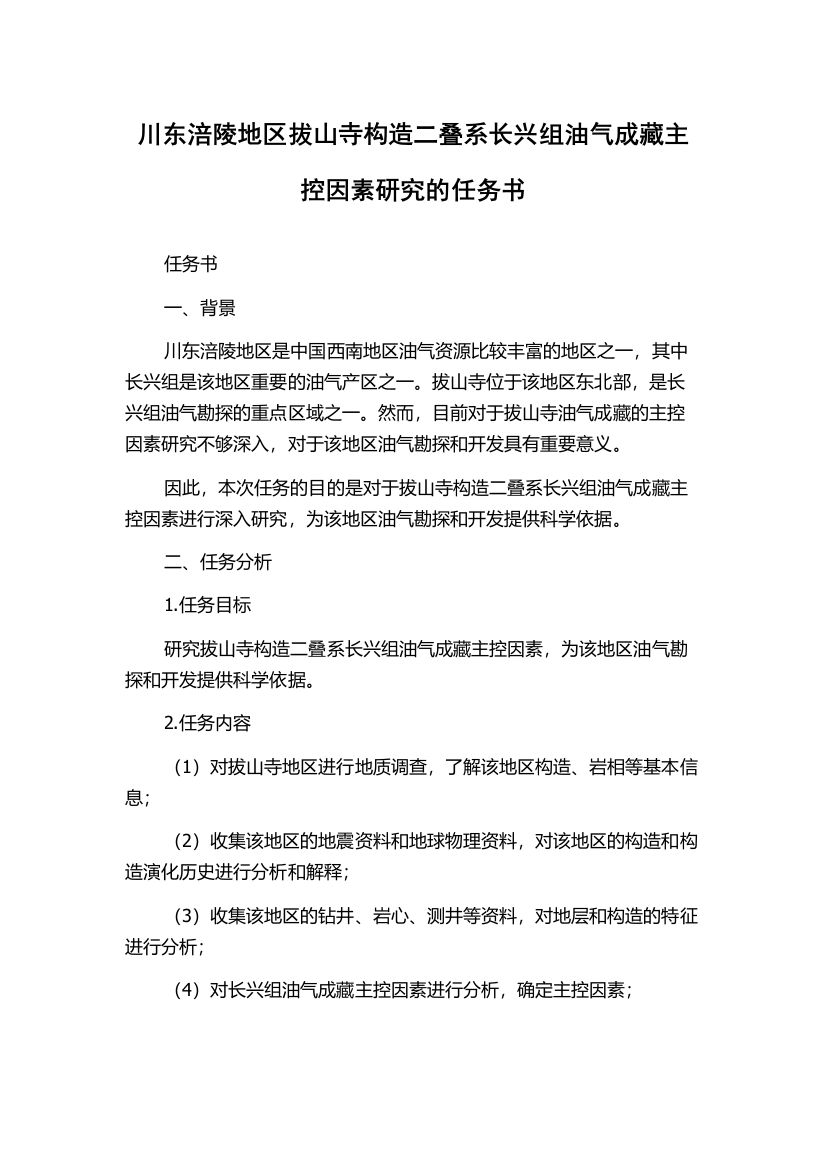 川东涪陵地区拔山寺构造二叠系长兴组油气成藏主控因素研究的任务书

任务书

一、背景

川东涪陵地区是中国西南地区油气资源比较丰富的地区之一，其中长兴组是该地区重要的油气产区之一。拔山寺位于该地区东北部，是长兴组油气勘探的重点区域之一。然而，目前对于拔山寺油气成藏的主控因素研究不够深入，对于该地区油气勘探和开发具有重要意义。

因此，本次任务的目的是对于拔山寺构造二叠系长兴组油气成藏主控因素进行深入研究，为该地区油气勘探和开发提供科学依据。

二、任务分析

1.任务目标

研究拔山寺构造二叠系长兴组油气成藏主控因素，为该地区油气勘探和开发提供科学依据。

2.任务内容

（1）对拔山寺地区进行地质调查，了解该地区构造、岩相等基本信息；

（2）收集该地区的地震资料和地球物理资料，对该地区的构造和构造演化历史进行分析和解释；

（3）收集该地区的钻井、岩心、测井等资料，对地层和构造的特征进行分析；

（4）对长兴组油气成藏主控因素进行分析，确定主控因素；